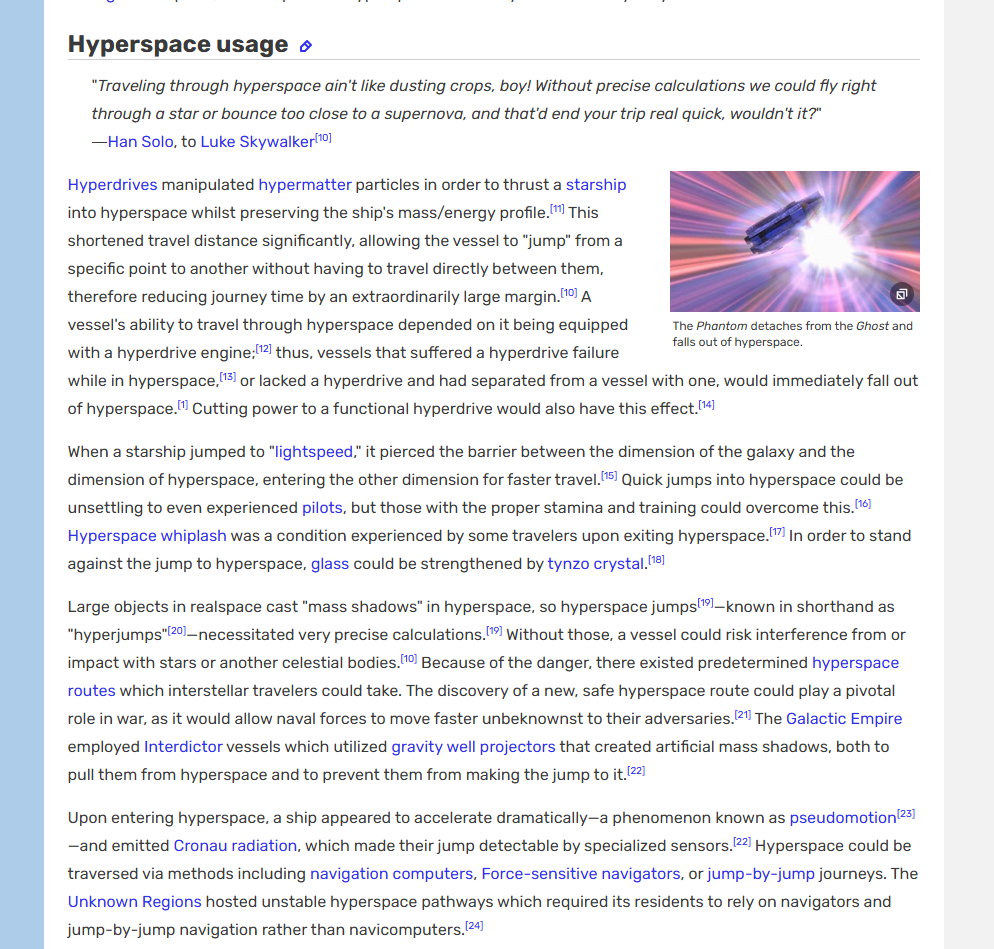 Hyperspace usage

"Traveling through hyperspace ain't like dusting crops, boy! Without precise calculations we could fly right through a star or bounce too close to a supernova, and that'd end your trip real quick, wouldn't it?"
—Han Solo, to Luke Skywalker[10]

Hyperdrives manipulated hypermatter particles in order to thrust a starship into hyperspace whilst preserving the ship's mass/energy profile.[11] This shortened travel distance significantly, allowing the vessel to "jump" from a specific point to another without having to travel directly between them, therefore reducing journey time by an extraordinarily large margin.[10] A vessel's ability to travel through hyperspace depended on it being equipped with a hyperdrive engine;[12] thus, vessels that suffered a hyperdrive failure while in hyperspace,[13] or lacked a hyperdrive and had separated from a vessel with one, would immediately fall out of hyperspace.[1] Cutting power to a functional hyperdrive would also have this effect.[14]

The Phantom detaches from the Ghost and falls out of hyperspace.

When a starship jumped to "lightspeed," it pierced the barrier between the dimension of the galaxy and the dimension of hyperspace, entering the other dimension for faster travel.[15] Quick jumps into hyperspace could be unsettling to even experienced pilots, but those with the proper stamina and training could overcome this.[16] Hyperspace whiplash was a condition experienced by some travelers upon exiting hyperspace.[17] In order to stand against the jump to hyperspace, glass could be strengthened by tynzo crystal.[18]

Large objects in realspace cast "mass shadows" in hyperspace, so hyperspace jumps[19]—known in shorthand as "hyperjumps"[20]—necessitated very precise calculations.[19] Without those, a vessel could risk interference from or impact with stars or another celestial bodies.[10] Because of the danger, there existed predetermined hyperspace routes which interstellar travelers could take. The discovery of a new, safe hyperspace route could play a pivotal role in war, as it would allow naval forces to move faster unbeknownst to their adversaries.[21] The Galactic Empire employed Interdictor vessels which utilized gravity well projectors that created artificial mass shadows, both to pull them from hyperspace and to prevent them from making the jump to it.[22]

Upon entering hyperspace, a ship appeared to accelerate dramatically—a phenomenon known as pseudomotion[23]—and emitted Cronau radiation, which made their jump detectable by specialized sensors.[22] Hyperspace could be traversed via methods including navigation computers, Force-sensitive navigators, or jump-by-jump journeys. The Unknown Regions hosted unstable hyperspace pathways which required its residents to rely on navigators and jump-by-jump navigation rather than navicomputers.[24]